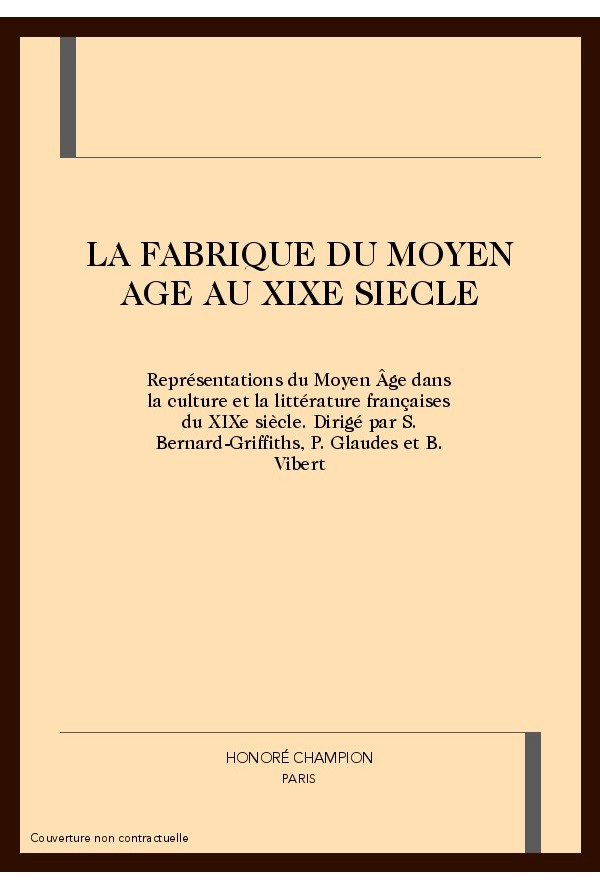 LA FABRIQUE DU MOYEN AGE AU XIXE SIECLE

Représentations du Moyen Âge dans la culture et la littérature françaises du XIXe siècle. Dirigé par S. Bernard-Griffiths, P. Glaudes et B. Vibert

HONORÉ CHAMPION
PARIS

Couverture non contractuelle